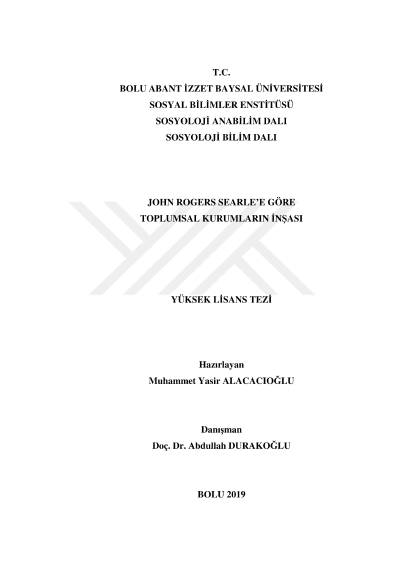 T.C.
BOLU ABANT İZZET BAYSAL ÜNİVERSİTESİ
SOSYAL BİLİMLER ENSTİTÜSÜ
SOSYOLOJİ ANABİLİM DALI
SOSYOLOJİ BİLİM DALI

JOHN ROGERS SEARLE'E GÖRE
TOPLUMSAL KURUMLARIN İNŞASI

YÜKSEK LİSANS TEZİ

Hazırlayan
Muhammet Yasir ALACACIOĞLU

Danışman
Doç. Dr. Abdullah DURAKOĞLU

BOLU 2019